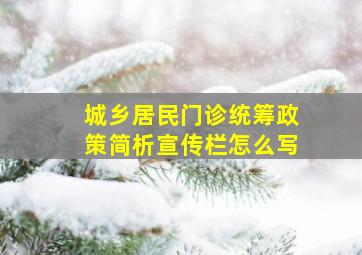 城乡居民门诊统筹政策简析宣传栏怎么写